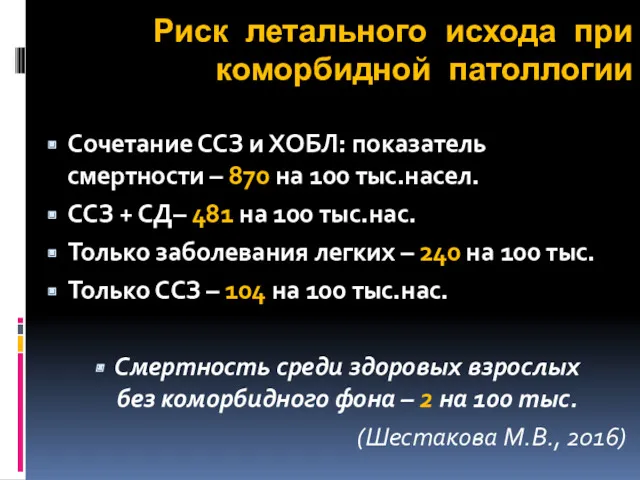 Риск летального исхода при коморбидной патоллогии

Сочетание ССЗ и ХОБЛ: показатель смертности – 870 на 100 тыс.насел.

ССЗ + СД– 481 на 100 тыс.нас.

Только заболевания легких – 240 на 100 тыс.

Только ССЗ – 104 на 100 тыс.нас.

Смертность среди здоровых взрослых без коморбидного фона – 2 на 100 тыс.

(Шестакова М.В., 2016)